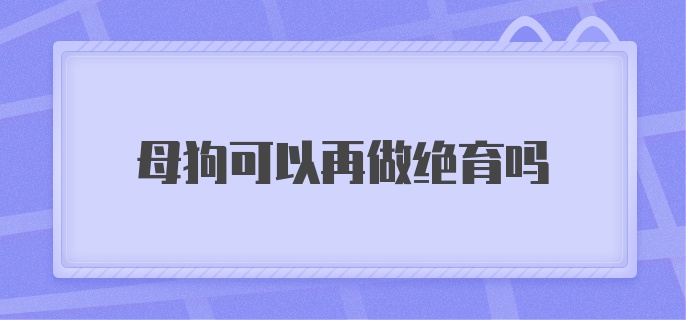 母狗可以再做绝育吗